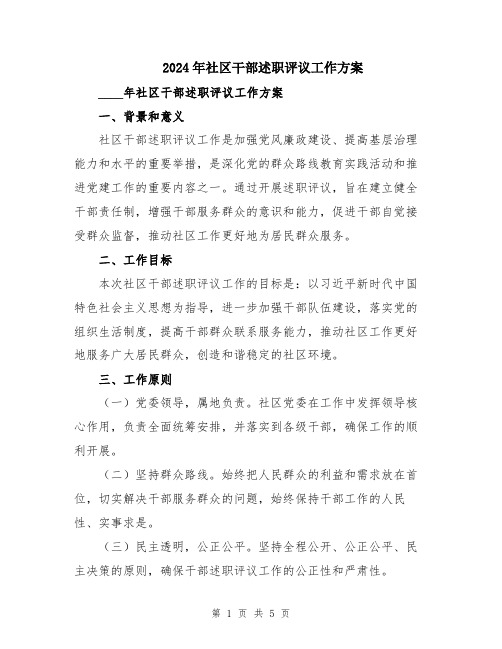 2024年社区干部述职评议工作方案

____年社区干部述职评议工作方案

一、背景和意义

社区干部述职评议工作是加强党风廉政建设、提高基层治理能力和水平的重要举措，是深化党的群众路线教育实践活动和推进党建工作的重要内容之一。通过开展述职评议，旨在建立健全干部责任制，增强干部服务群众的意识和能力，促进干部自觉接受群众监督，推动社区工作更好地为居民群众服务。

二、工作目标

本次社区干部述职评议工作的目标是：以习近平新时代中国特色社会主义思想为指导，进一步加强干部队伍建设，落实党的组织生活制度，提高干部群众联系服务能力，推动社区工作更好地服务广大居民群众，创造和谐稳定的社区环境。

三、工作原则

（一）党委领导，属地负责。社区党委在工作中发挥领导核心作用，负责全面统筹安排，并落实到各级干部，确保工作的顺利开展。

（二）坚持群众路线。始终把人民群众的利益和需求放在首位，切实解决干部服务群众的问题，始终保持干部工作的人民性、实事求是。

（三）民主透明，公正公平。坚持全程公开、公正公平、民主决策的原则，确保干部述职评议工作的公正性和严肃性。

第 1 页 共 5 页